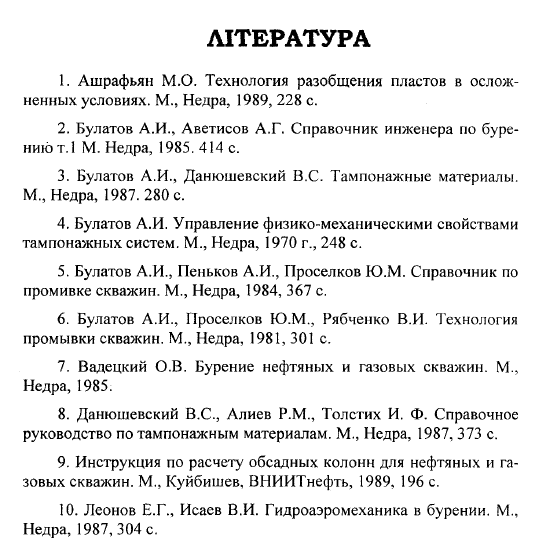 ЛІТЕРАТУРА

1. Ашрафьян М.О. Технология разобщения пластов в осложненных условиях. М., Недра, 1989, 228 с.

2. Булатов А.И., Аветисов А.Г. Справочник инженера по бурению т.1 М. Недра, 1985. 414 с.

3. Булатов А.И., Данюшевский В.С. Тампонажные материалы. М., Недра, 1987. 280 с.

4. Булатов А.И. Управление физико-механическими свойствами тампонажных систем. М., Недра, 1970 г., 248 с.

5. Булатов А.И., Пеньков А.И., Проселков Ю.М. Справочник по промивке скважин. М., Недра, 1984, 367 с.

6. Булатов А.И., Проселков Ю.М., Рябченко В.И. Технология промывки скважин. М., Недра, 1981, 301 с.

7. Вадецкий О.В. Бурение нефтяных и газовых скважин. М., Недра, 1985.

8. Данюшевский В.С., Алиев Р.М., Толстих И. Ф. Справочное руководство по тампонажным материалам. М., Недра, 1987, 373 с.

9. Инструкция по расчету обсадных колонн для нефтяных и газовых скважин. М., Куйбишев, ВНИИТнефть, 1989, 196 с.

10. Леонов Е.Г., Исаев В.И. Гидроаэромеханика в бурении. М., Недра, 1987, 304 с.